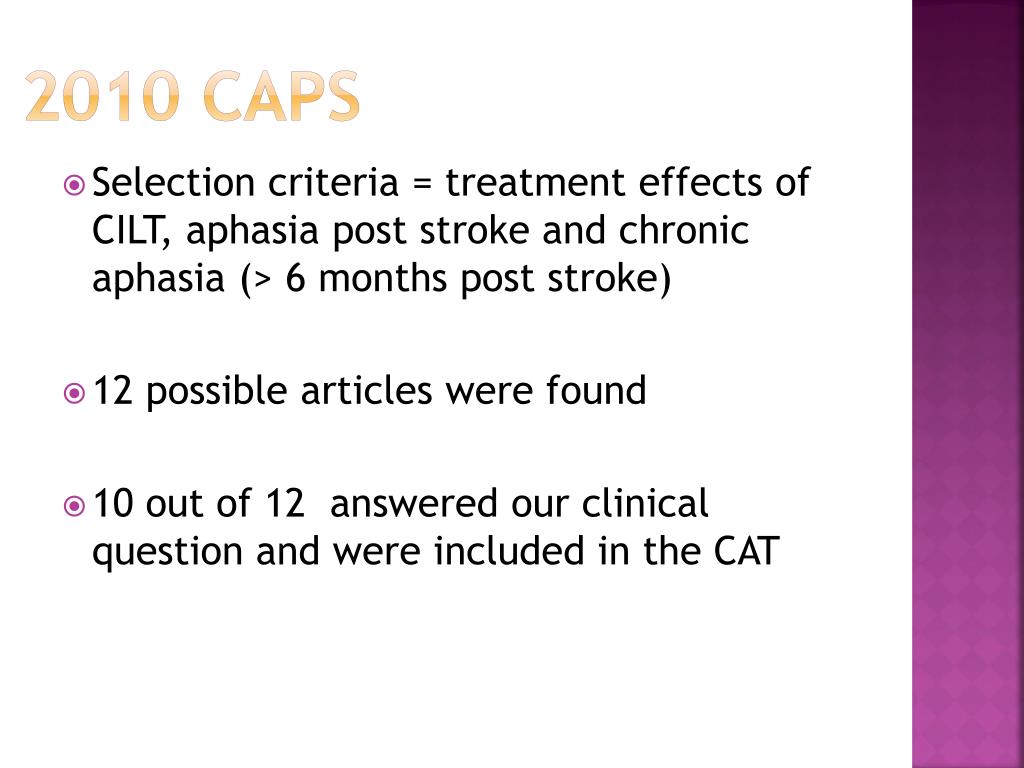 2010 CAPS

Selection criteria = treatment effects of CILT, aphasia post stroke and chronic aphasia (> 6 months post stroke)

12 possible articles were found

10 out of 12 answered our clinical question and were included in the CAT